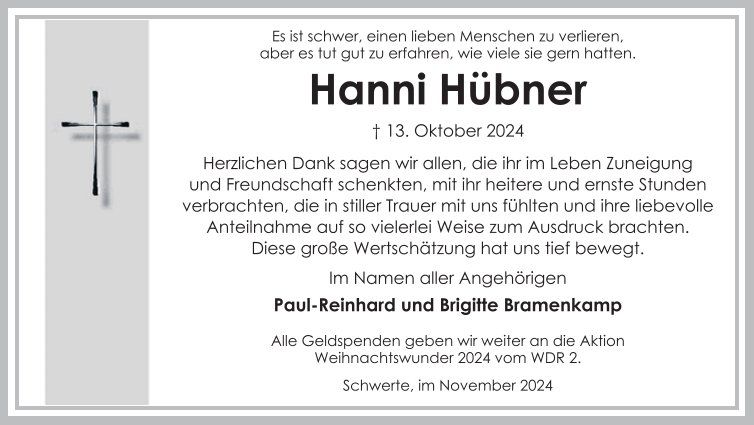 Es ist schwer, einen lieben Menschen zu verlieren, aber es tut gut zu erfahren, wie viele sie gern hatten.

Hanni Hübner

† 13. Oktober 2024

Herzlichen Dank sagen wir allen, die ihr im Leben Zuneigung und Freundschaft schenkten, mit ihr heitere und ernste Stunden verbrachten, die in stiller Trauer mit uns fühlten und ihre liebevolle Anteilnahme auf so vielerlei Weise zum Ausdruck brachten. Diese große Wertschätzung hat uns tief bewegt.

Im Namen aller Angehörigen

Paul-Reinhard und Brigitte Bramenkamp

Alle Geldspenden geben wir weiter an die Aktion Weihnachtswunder 2024 vom WDR 2.

Schwerte, im November 2024